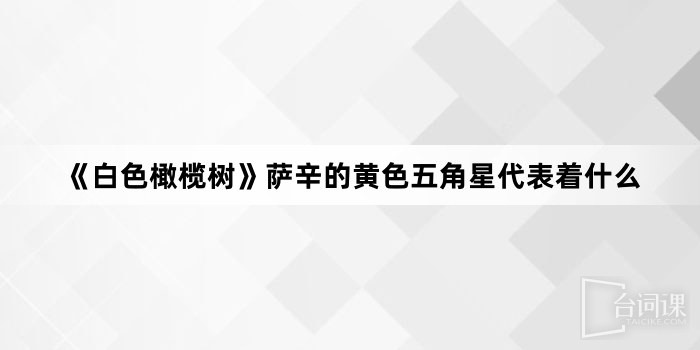 《白色橄榄树》萨辛的黄色五角星代表着什么

台词课
TAICIKE.COM